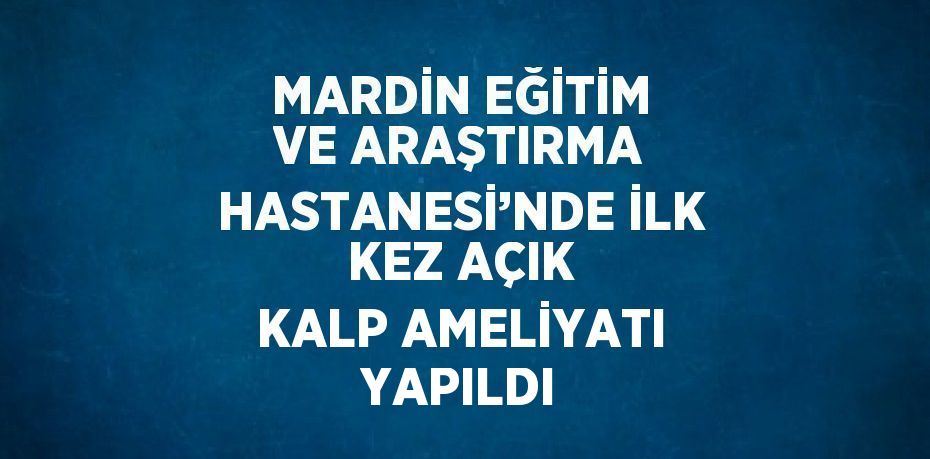 MARDİN EĞİTİM VE ARAŞTIRMA HASTANESİ’NDE İLK KEZ AÇIK KALP AMELİYATI YAPILDI